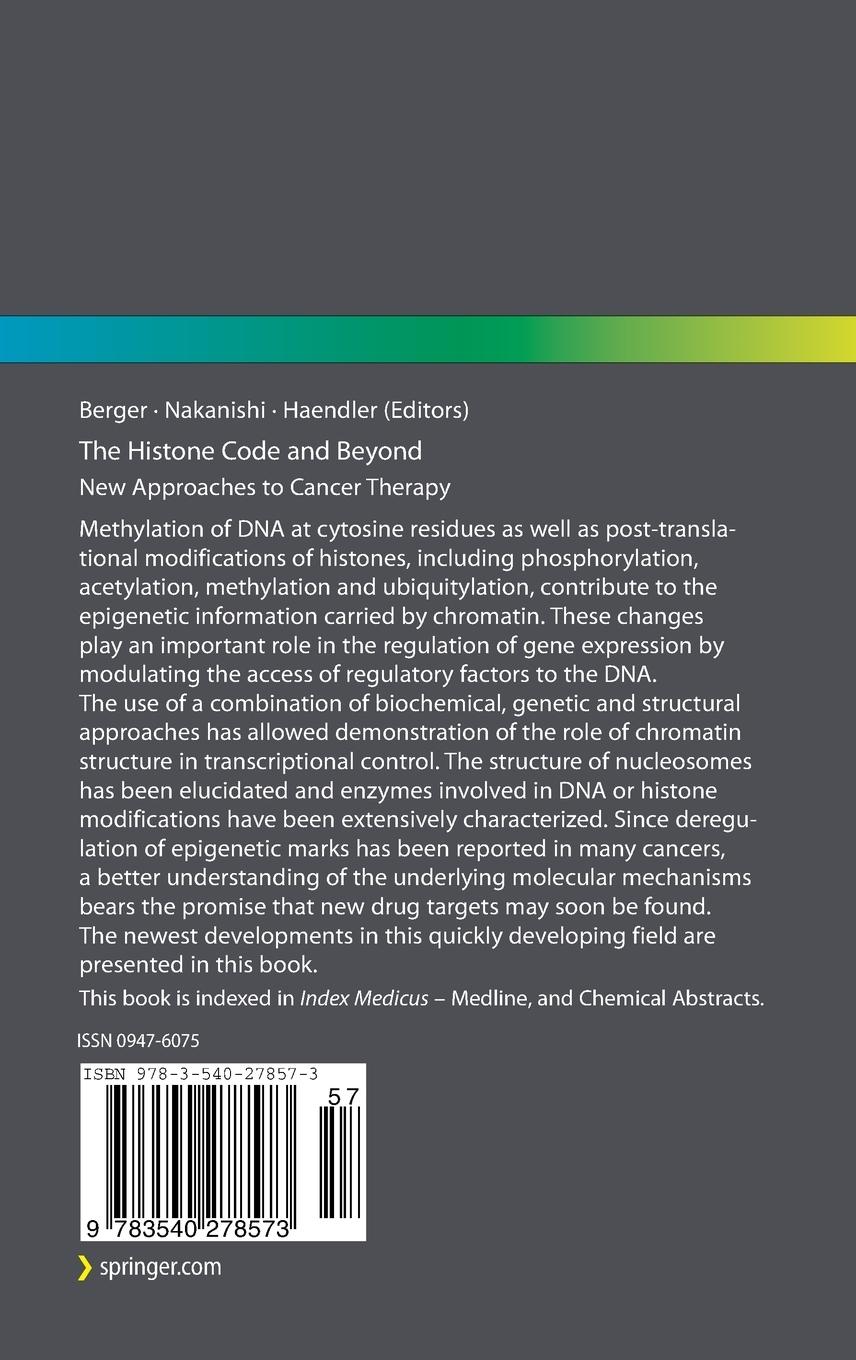 Berger · Nakanishi · Haendler (Editors)

The Histone Code and Beyond

New Approaches to Cancer Therapy

Methylation of DNA at cytosine residues as well as post-translational modifications of histones, including phosphorylation, acetylation, methylation and ubiquitylation, contribute to the epigenetic information carried by chromatin. These changes play an important role in the regulation of gene expression by modulating the access of regulatory factors to the DNA.
The use of a combination of biochemical, genetic and structural approaches has allowed demonstration of the role of chromatin structure in transcriptional control. The structure of nucleosomes has been elucidated and enzymes involved in DNA or histone modifications have been extensively characterized. Since deregulation of epigenetic marks has been reported in many cancers, a better understanding of the underlying molecular mechanisms bears the promise that new drug targets may soon be found. The newest developments in this quickly developing field are presented in this book.

This book is indexed in Index Medicus – Medline, and Chemical Abstracts.

ISSN 0947-6075

ISBN 978-3-540-27857-3

57

9 783540 278573

springer.com